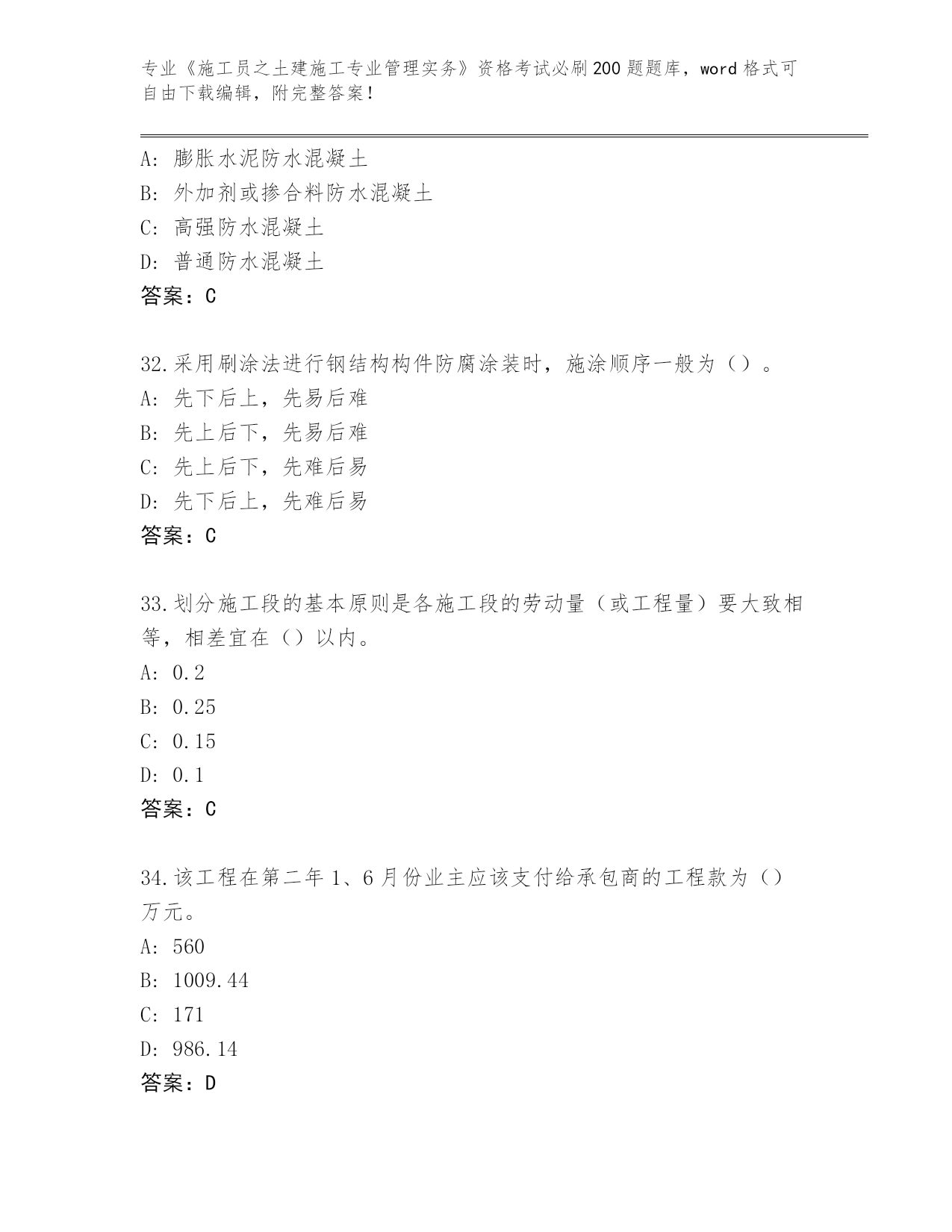 专业《施工员之土建施工专业管理实务》资格考试必刷200题题库，word格式可自由下载编辑，附完整答案！

A: 膨胀水泥防水混凝土
B: 外加剂或掺合料防水混凝土
C: 高强防水混凝土
D: 普通防水混凝土
答案：C

32.采用刷涂法进行钢结构构件防腐涂装时，施涂顺序一般为（）。
A: 先下后上，先易后难
B: 先上后下，先易后难
C: 先上后下，先难后易
D: 先下后上，先难后易
答案：C

33.划分施工段的基本原则是各施工段的劳动量（或工程量）要大致相等，相差宜在（）以内。
A: 0.2
B: 0.25
C: 0.15
D: 0.1
答案：C

34.该工程在第二年1、6月份业主应该支付给承包商的工程款为（）万元。
A: 560
B: 1009.44
C: 171
D: 986.14
答案：D